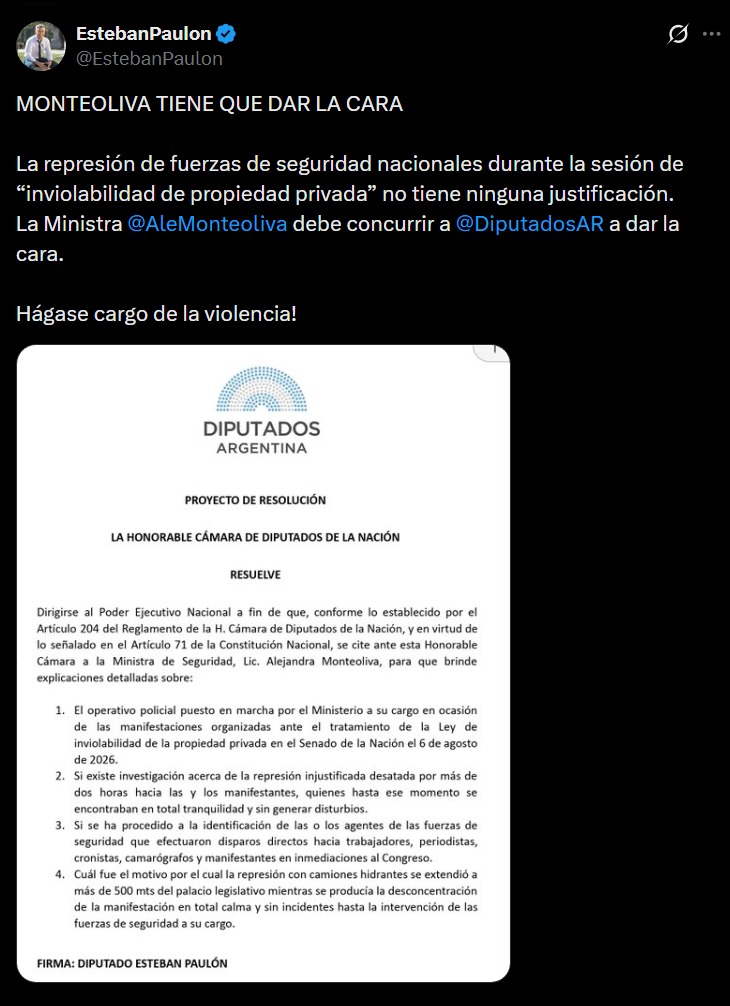 EstebanPaulon
@EstebanPaulon

MONTEOLIVA TIENE QUE DAR LA CARA

La represión de fuerzas de seguridad nacionales durante la sesión de “inviolabilidad de propiedad privada” no tiene ninguna justificación. La Ministra @AleMonteoliva debe concurrir a @DiputadosAR a dar la cara.

Hágase cargo de la violencia!

DIPUTADOS
ARGENTINA

PROYECTO DE RESOLUCIÓN

LA HONORABLE CÁMARA DE DIPUTADOS DE LA NACIÓN

RESUELVE

Dirigirse al Poder Ejecutivo Nacional a fin de que, conforme lo establecido por el Artículo 204 del Reglamento de la H. Cámara de Diputados de la Nación, y en virtud de lo señalado en el Artículo 71 de la Constitución Nacional, se cite ante esta Honorable Cámara a la Ministra de Seguridad, Lic. Alejandra Monteoliva, para que brinde explicaciones detalladas sobre:

1. El operativo policial puesto en marcha por el Ministerio a su cargo en ocasión de las manifestaciones organizadas ante el tratamiento de la Ley de inviolabilidad de la propiedad privada en el Senado de la Nación el 6 de agosto de 2026.
2. Si existe investigación acerca de la represión injustificada desatada por más de dos horas hacia las y los manifestantes, quienes hasta ese momento se encontraban en total tranquilidad y sin generar disturbios.
3. Si se ha procedido a la identificación de las o los agentes de las fuerzas de seguridad que efectuaron disparos directos hacia trabajadores, periodistas, cronistas, camarógrafos y manifestantes en inmediaciones al Congreso.
4. Cuál fue el motivo por el cual la represión con camiones hidrantes se extendió a más de 500 mts del palacio legislativo mientras se producía la desconcentración de la manifestación en total calma y sin incidentes hasta la intervención de las fuerzas de seguridad a su cargo.

FIRMA: DIPUTADO ESTEBAN PAULÓN